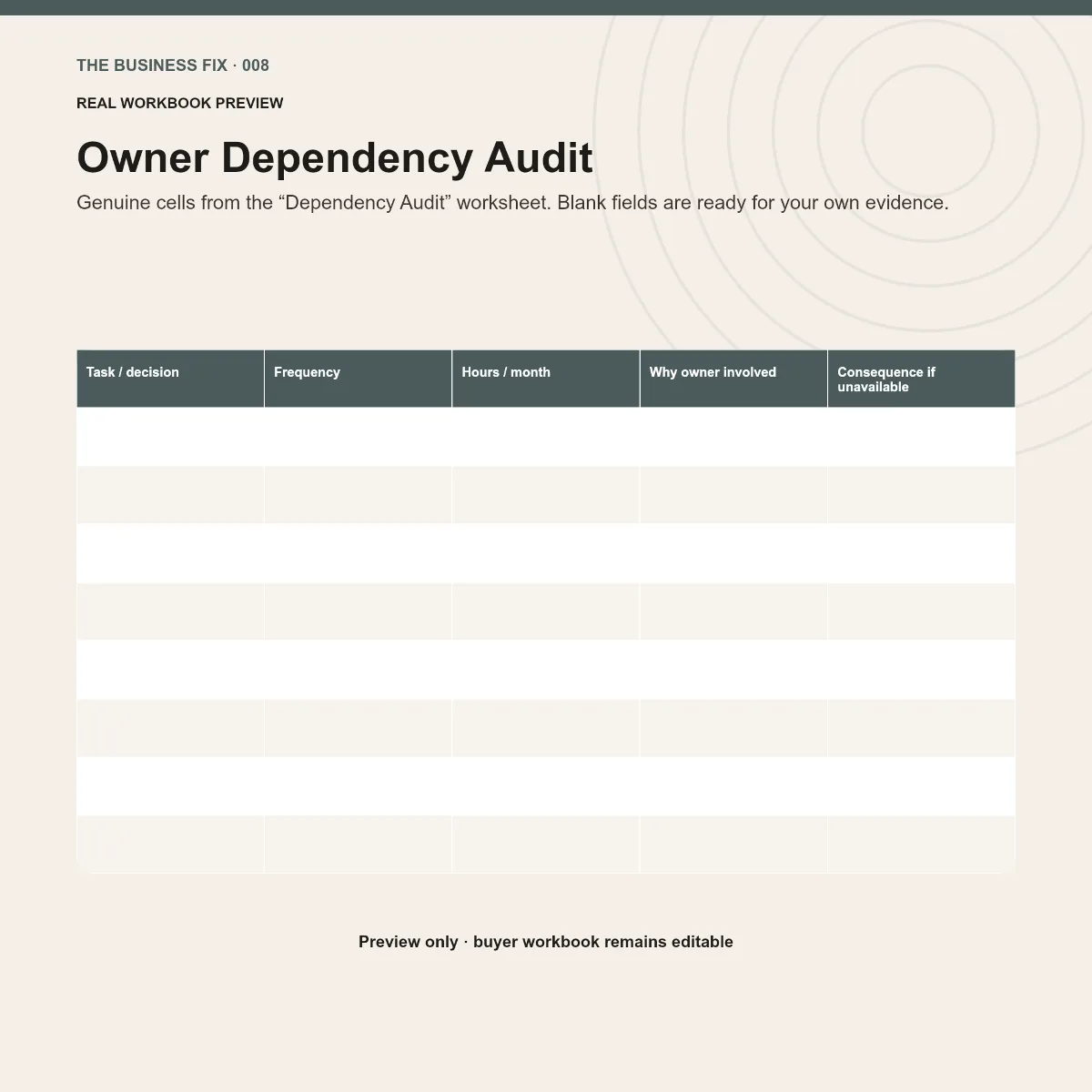 THE BUSINESS FIX · 008

REAL WORKBOOK PREVIEW

Owner Dependency Audit

Genuine cells from the “Dependency Audit” worksheet. Blank fields are ready for your own evidence.

| Task / decision | Frequency | Hours / month | Why owner involved | Consequence if unavailable |
|---|---|---|---|---|
| | | | | |
| | | | | |
| | | | | |
| | | | | |
| | | | | |
| | | | | |
| | | | | |
| | | | | |

Preview only · buyer workbook remains editable